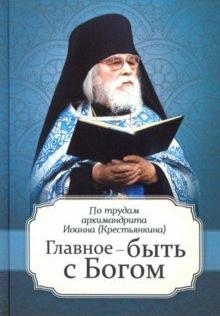 По трудам архимандрита Иоанна (Крестьянкина)

Главное – быть с Богом